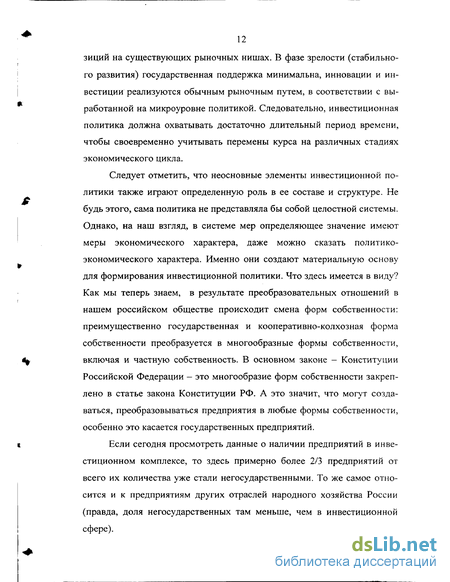 12

зиций на существующих рыночных нишах. В фазе зрелости (стабильного развития) государственная поддержка минимальна, инновации и инвестиции реализуются обычным рыночным путем, в соответствии с выработанной на микроуровне политикой. Следовательно, инвестиционная политика должна охватывать достаточно длительный период времени, чтобы своевременно учитывать перемены курса на различных стадиях экономического цикла.

Следует отметить, что неосновные элементы инвестиционной политики также играют определенную роль в ее составе и структуре. Не будь этого, сама политика не представляла бы собой целостной системы. Однако, на наш взгляд, в системе мер определяющее значение имеют меры экономического характера, даже можно сказать политико-экономического характера. Именно они создают материальную основу для формирования инвестиционной политики. Что здесь имеется в виду? Как мы теперь знаем, в результате преобразовательных отношений в нашем российском обществе происходит смена форм собственности: преимущественно государственная и кооперативно-колхозная форма собственности преобразуется в многообразные формы собственности, включая и частную собственность. В основном законе – Конституции Российской Федерации – это многообразие форм собственности закреплено в статье закона Конституции РФ. А это значит, что могут создаваться, преобразовываться предприятия в любые формы собственности, особенно это касается государственных предприятий.

Если сегодня просмотреть данные о наличии предприятий в инвестиционном комплексе, то здесь примерно более 2/3 предприятий от всего их количества уже стали негосударственными. То же самое относится и к предприятиям других отраслей народного хозяйства России (правда, доля негосударственных там меньше, чем в инвестиционной сфере).

dsLib.net
библиотека диссертаций